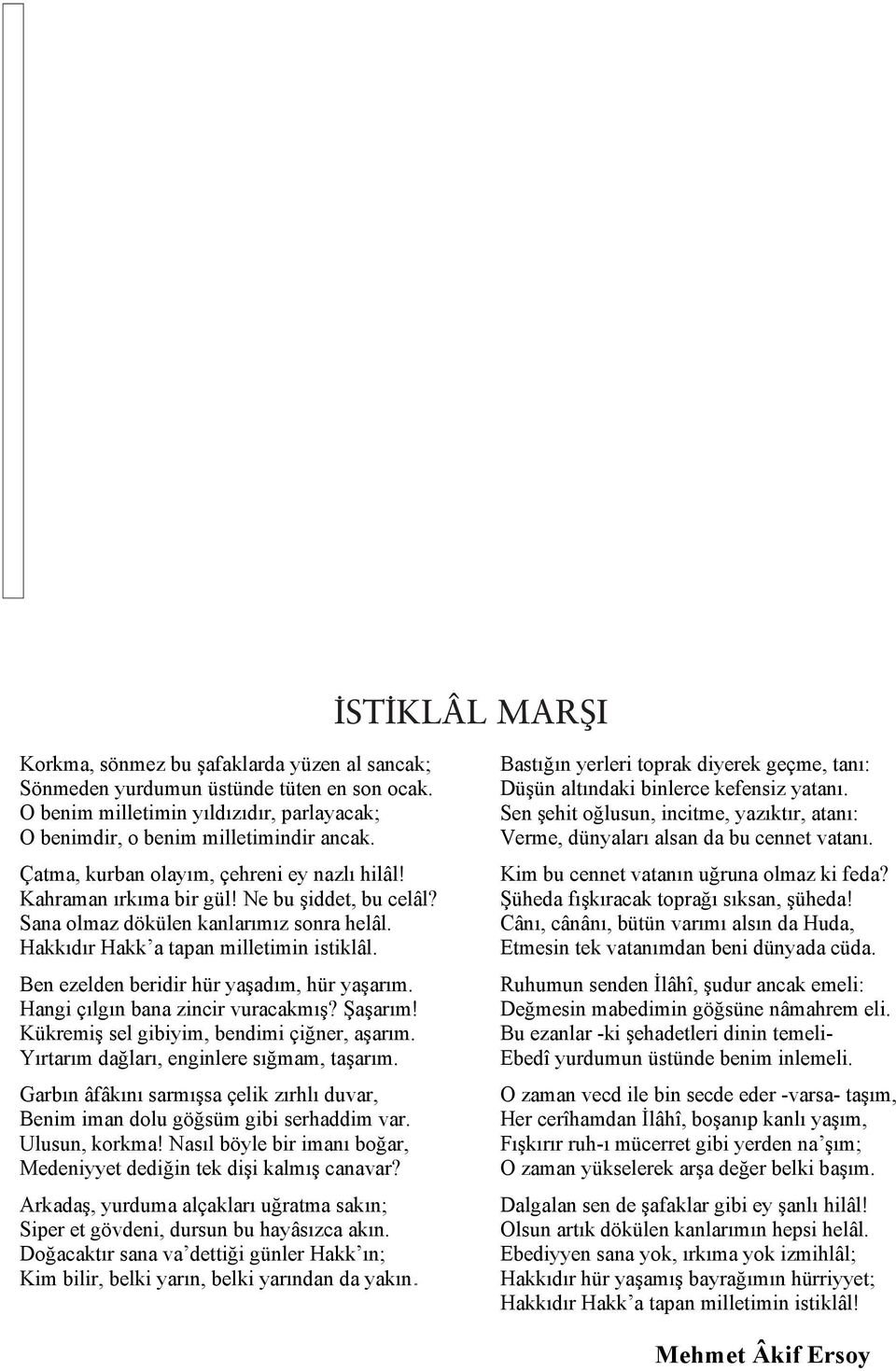 İSTİKLÂL MARŞI

Korkma, sönmez bu şafaklarda yüzen al sancak;
Sönmeden yurdumun üstünde tüten en son ocak.
O benim milletimin yıldızıdır, parlayacak;
O benimdir, o benim milletimindir ancak.

Çatma, kurban olayım, çehreni ey nazlı hilâl!
Kahraman ırkıma bir gül! Ne bu şiddet, bu celâl?
Sana olmaz dökülen kanlarımız sonra helâl.
Hakkıdır Hakk'a tapan milletimin istiklâl.

Ben ezelden beridir hür yaşadım, hür yaşarım.
Hangi çılgın bana zincir vuracakmış? Şaşarım!
Kükremiş sel gibiyim, bendimi çiğner, aşarım.
Yırtarım dağları, enginlere sığmam, taşarım.

Garbın âfâkını sarmışsa çelik zırhlı duvar,
Benim iman dolu göğsüm gibi serhaddim var.
Ulusun, korkma! Nasıl böyle bir imanı boğar,
Medeniyyet dediğin tek dişi kalmış canavar?

Arkadaş, yurduma alçakları uğratma sakın;
Siper et gövdeni, dursun bu hayâsızca akın.
Doğacaktır sana va'dettiği günler Hakk'ın;
Kim bilir, belki yarın, belki yarından da yakın.

Bastığın yerleri toprak diyerek geçme, tanı:
Düşün altındaki binlerce kefensiz yatanı.
Sen şehit oğlusun, incitme, yazıktır, atanı:
Verme, dünyaları alsan da bu cennet vatanı.

Kim bu cennet vatanın uğruna olmaz ki feda?
Şüheda fışkıracak toprağı sıksan, şüheda!
Cânı, cânânı, bütün varımı alsın da Huda,
Etmesin tek vatanımdan beni dünyada cüda.

Ruhumun senden İlâhî, şudur ancak emeli:
Değmesin mabedimin göğsüne nâmahrem eli.
Bu ezanlar -ki şehadetleri dinin temeli-
Ebedî yurdumun üstünde benim inlemeli.

O zaman vecd ile bin secde eder -varsa- taşım,
Her cerîhamdan İlâhî, boşanıp kanlı yaşım,
Fışkırır ruh-ı mücerret gibi yerden na'şım;
O zaman yükselerek arşa değer belki başım.

Dalgalan sen de şafaklar gibi ey şanlı hilâl!
Olsun artık dökülen kanlarımın hepsi helâl.
Ebediyyen sana yok, ırkıma yok izmihlâl;
Hakkıdır hür yaşamış bayrağımın hürriyyet;
Hakkıdır Hakk'a tapan milletimin istiklâl!

Mehmet Âkif Ersoy